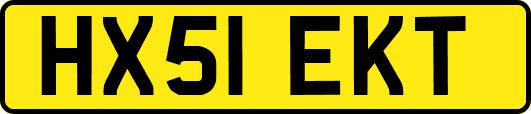 HX51 EKT